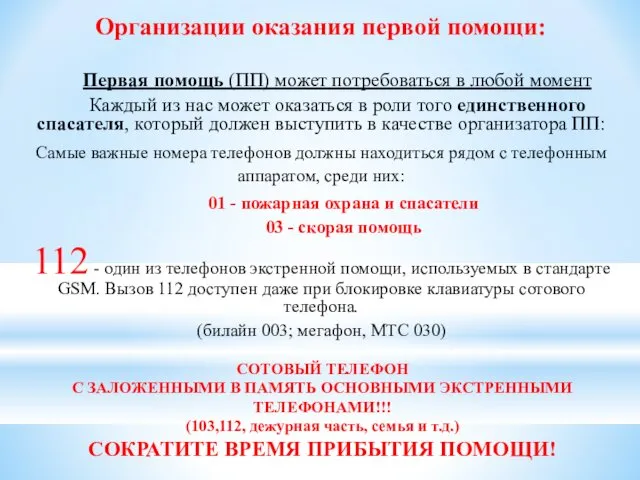 Организации оказания первой помощи:

Первая помощь (ПП) может потребоваться в любой момент

Каждый из нас может оказаться в роли того единственного спасателя, который должен выступить в качестве организатора ПП:

Самые важные номера телефонов должны находиться рядом с телефонным аппаратом, среди них:

01 - пожарная охрана и спасатели

03 - скорая помощь

112 - один из телефонов экстренной помощи, используемых в стандарте GSM. Вызов 112 доступен даже при блокировке клавиатуры сотового телефона.

(билайн 003; мегафон, МТС 030)

СОТОВЫЙ ТЕЛЕФОН С ЗАЛОЖЕННЫМИ В ПАМЯТЬ ОСНОВНЫМИ ЭКСТРЕННЫМИ ТЕЛЕФОНАМИ!!!

(103,112, дежурная часть, семья и т.д.)

СОКРАТИТЕ ВРЕМЯ ПРИБЫТИЯ ПОМОЩИ!